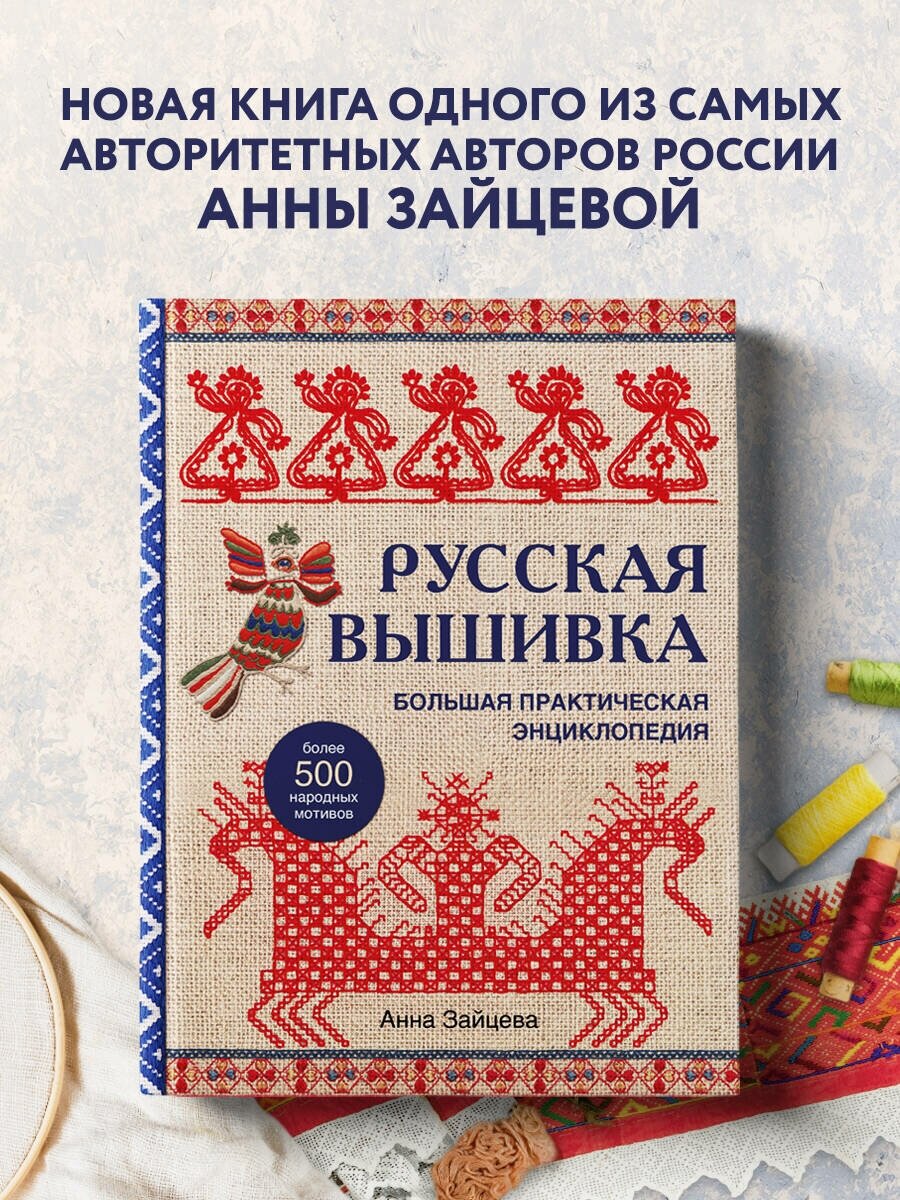 НОВАЯ КНИГА ОДНОГО ИЗ САМЫХ АВТОРИТЕТНЫХ АВТОРОВ РОССИИ АННЫ ЗАЙЦЕВОЙ

РУССКАЯ ВЫШИВКА

БОЛЬШАЯ ПРАКТИЧЕСКАЯ ЭНЦИКЛОПЕДИЯ

более 500 народных мотивов

Анна Зайцева